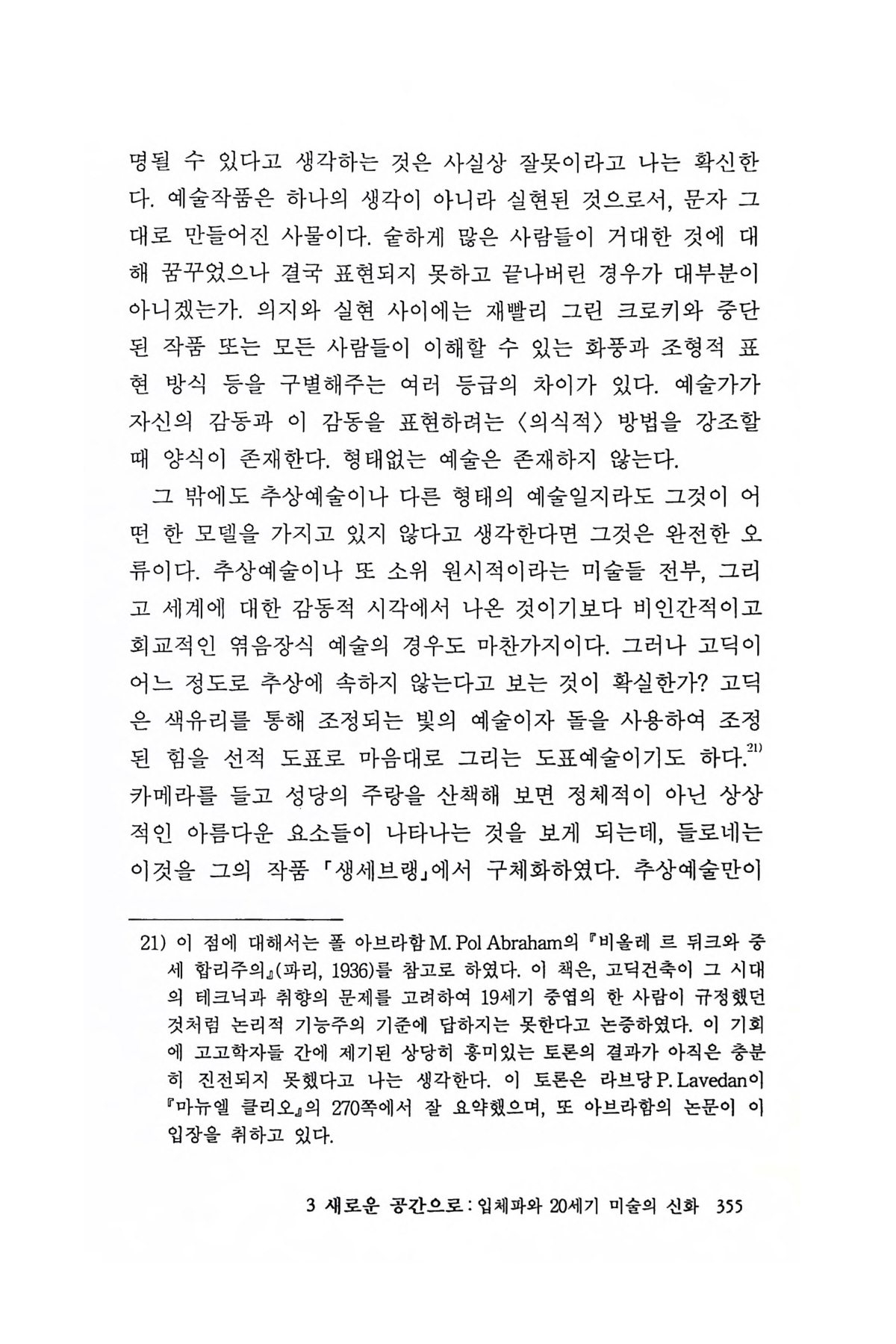 명될 수 있다고 생각하는 것은 사실상 잘못이라고 나는 확신한다. 예술작품은 하나의 생각이 아니라 실현된 것으로서, 문자 그대로 만들어진 사물이다. 숱하게 많은 사람들이 거대한 것에 대해 꿈꾸었으나 결국 표현되지 못하고 끝나버린 경우가 대부분이 아니겠는가. 의지와 실현 사이에는 재빨리 그린 크로키와 중단된 작품 또는 모든 사람들이 이해할 수 있는 화풍과 조형적 표현 방식 등을 구별해주는 여러 등급의 차이가 있다. 예술가가 자신의 감동과 이 감동을 표현하려는 〈의식적〉 방법을 강조할 때 양식이 존재한다. 형태없는 예술은 존재하지 않는다.

그 밖에도 추상예술이나 다른 형태의 예술일지라도 그것이 어떤 한 모델을 가지고 있지 않다고 생각한다면 그것은 완전한 오류이다. 추상예술이나 또 소위 원시적이라는 미술들 전부, 그리고 세계에 대한 감동적 시각에서 나온 것이기보다 비인간적이고 회교적인 엮음장식 예술의 경우도 마찬가지이다. 그러나 고딕이 어느 정도로 추상에 속하지 않는다고 보는 것이 확실한가? 고딕은 색유리를 통해 조정되는 빛의 예술이자 돌을 사용하여 조정된 힘을 선적 도표로 마음대로 그리는 도표예술이기도 하다.$^{21)}$ 카메라를 들고 성당의 주랑을 산책해 보면 정체적이 아닌 상상적인 아름다운 요소들이 나타나는 것을 보게 되는데, 들로네는 이것을 그의 작품 「생세브랭」에서 구체화하였다. 추상예술만이

21) 이 점에 대해서는 폴 아브라함 M. Pol Abraham의 『비올레 르 뒤크와 중세 합리주의』(파리, 1936)를 참고로 하였다. 이 책은, 고딕건축이 그 시대의 테크닉과 취향의 문제를 고려하여 19세기 중엽의 한 사람이 규정했던 것처럼 논리적 기능주의 기준에 답하지는 못한다고 논증하였다. 이 기회에 고고학자들 간에 제기된 상당히 흥미있는 토론의 결과가 아직은 충분히 진전되지 못했다고 나는 생각한다. 이 토론은 라브당 P. Lavedan이 『마뉴엘 클리오』의 270쪽에서 잘 요약했으며, 또 아브라함의 논문이 이 입장을 취하고 있다.

3 새로운 공간으로 : 입체파와 20세기 미술의 신화 355